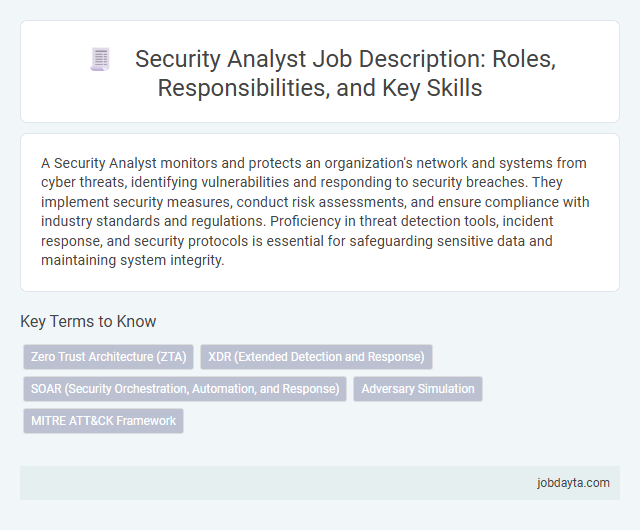 Security Analyst Job Description: Roles, Responsibilities, and Key Skills

A Security Analyst monitors and protects an organization's network and systems from cyber threats, identifying vulnerabilities and responding to security breaches. They implement security measures, conduct risk assessments, and ensure compliance with industry standards and regulations. Proficiency in threat detection tools, incident response, and security protocols is essential for safeguarding sensitive data and maintaining system integrity.

Key Terms to Know

Zero Trust Architecture (ZTA)

XDR (Extended Detection and Response)

SOAR (Security Orchestration, Automation, and Response)

Adversary Simulation

MITRE ATT&CK Framework

jobdayta.com